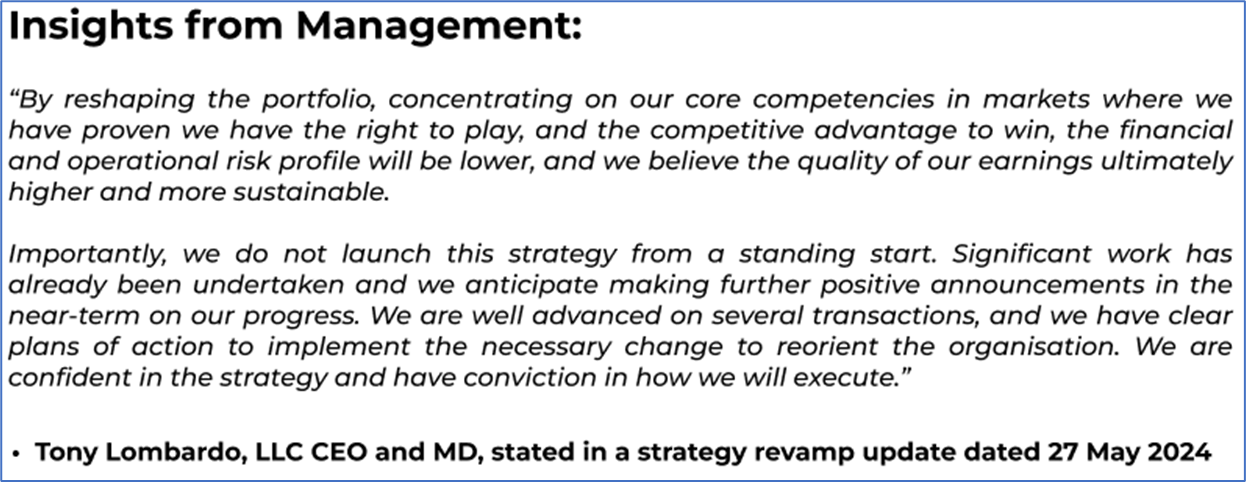 Insights from Management:

"By reshaping the portfolio, concentrating on our core competencies in markets where we have proven we have the right to play, and the competitive advantage to win, the financial and operational risk profile will be lower, and we believe the quality of our earnings ultimately higher and more sustainable.

Importantly, we do not launch this strategy from a standing start. Significant work has already been undertaken and we anticipate making further positive announcements in the near-term on our progress. We are well advanced on several transactions, and we have clear plans of action to implement the necessary change to reorient the organisation. We are confident in the strategy and have conviction in how we will execute."

• Tony Lombardo, LLC CEO and MD, stated in a strategy revamp update dated 27 May 2024